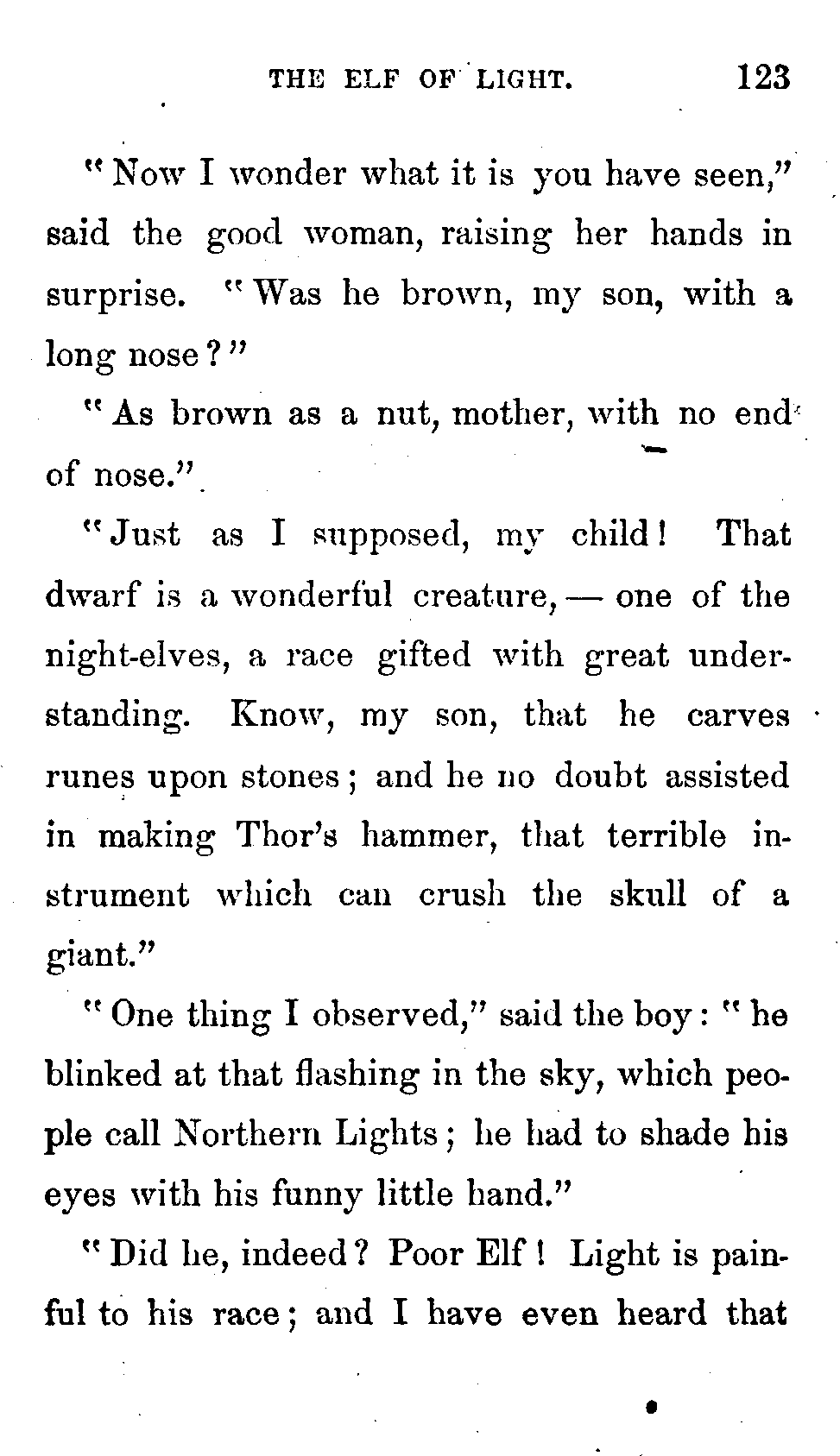 THE ELF OF LIGHT. 123

"Now I wonder what it is you have seen," said the good woman, raising her hands in surprise. "Was he brown, my son, with a long nose?"

"As brown as a nut, mother, with no end of nose."

"Just as I supposed, my child! That dwarf is a wonderful creature, — one of the night-elves, a race gifted with great understanding. Know, my son, that he carves runes upon stones; and he no doubt assisted in making Thor's hammer, that terrible instrument which can crush the skull of a giant."

"One thing I observed," said the boy: "he blinked at that flashing in the sky, which people call Northern Lights; he had to shade his eyes with his funny little hand."

"Did he, indeed? Poor Elf! Light is painful to his race; and I have even heard that